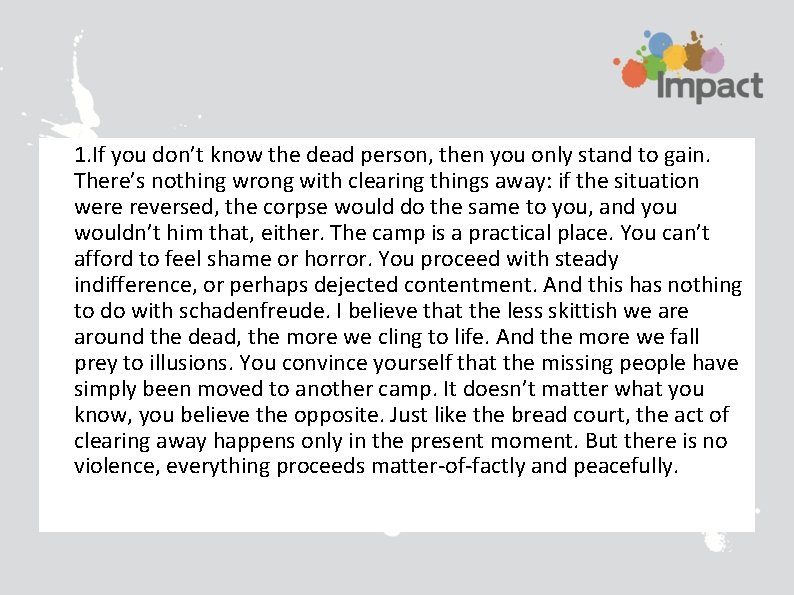 Impact

1.If you don't know the dead person, then you only stand to gain. There's nothing wrong with clearing things away: if the situation were reversed, the corpse would do the same to you, and you wouldn't him that, either. The camp is a practical place. You can't afford to feel shame or horror. You proceed with steady indifference, or perhaps dejected contentment. And this has nothing to do with schadenfreude. I believe that the less skittish we are around the dead, the more we cling to life. And the more we fall prey to illusions. You convince yourself that the missing people have simply been moved to another camp. It doesn't matter what you know, you believe the opposite. Just like the bread court, the act of clearing away happens only in the present moment. But there is no violence, everything proceeds matter-of-factly and peacefully.